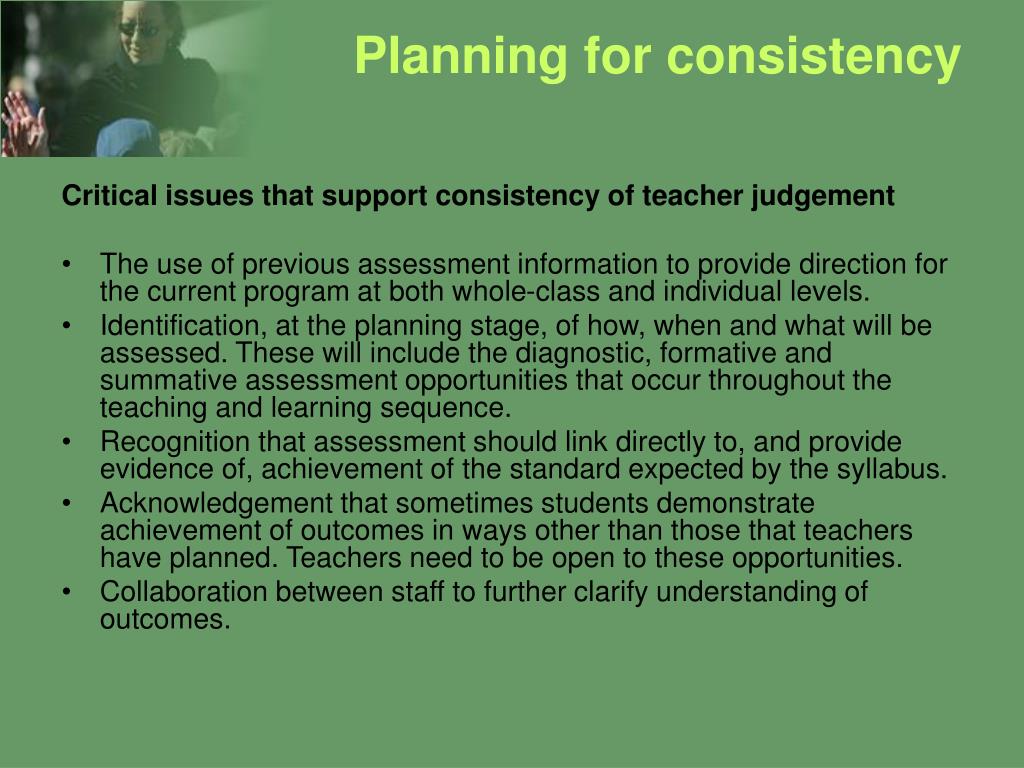 Planning for consistency

Critical issues that support consistency of teacher judgement

• The use of previous assessment information to provide direction for the current program at both whole-class and individual levels.
• Identification, at the planning stage, of how, when and what will be assessed. These will include the diagnostic, formative and summative assessment opportunities that occur throughout the teaching and learning sequence.
• Recognition that assessment should link directly to, and provide evidence of, achievement of the standard expected by the syllabus.
• Acknowledgement that sometimes students demonstrate achievement of outcomes in ways other than those that teachers have planned. Teachers need to be open to these opportunities.
• Collaboration between staff to further clarify understanding of outcomes.